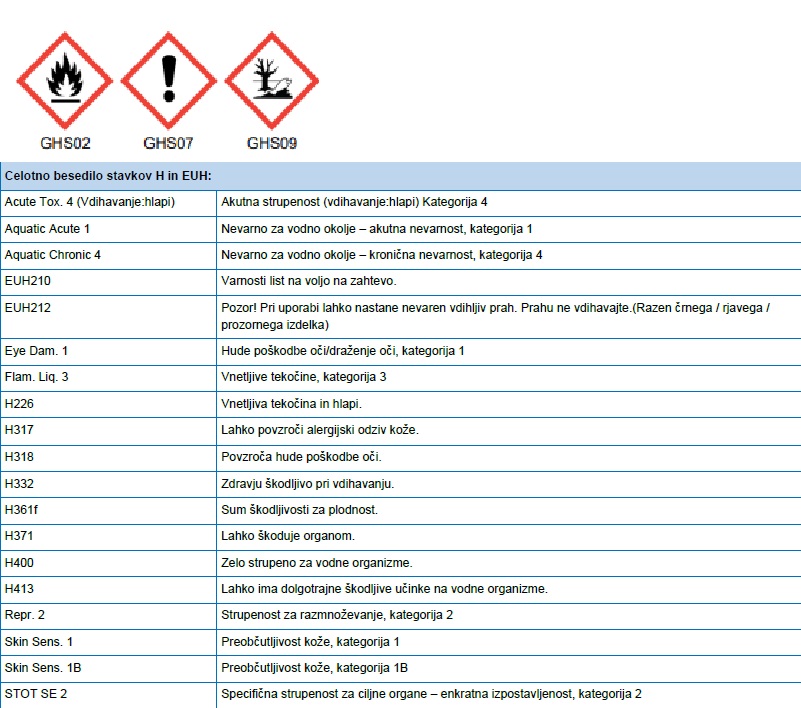 GHS02 GHS07 GHS09

| Celotno besedilo stavkov H in EUH: | |
|---|---|
| Acute Tox. 4 (Vdihavanje:hlapi) | Akutna strupenost (vdihavanje:hlapi) Kategorija 4 |
| Aquatic Acute 1 | Nevarno za vodno okolje – akutna nevarnost, kategorija 1 |
| Aquatic Chronic 4 | Nevarno za vodno okolje – kronična nevarnost, kategorija 4 |
| EUH210 | Varnosti list na voljo na zahtevo. |
| EUH212 | Pozor! Pri uporabi lahko nastane nevaren vdihljiv prah. Prahu ne vdihavajte.(Razen črnega / rjavega / prozornega izdelka) |
| Eye Dam. 1 | Hude poškodbe oči/draženje oči, kategorija 1 |
| Flam. Liq. 3 | Vnetljive tekočine, kategorija 3 |
| H226 | Vnetljiva tekočina in hlapi. |
| H317 | Lahko povzroči alergijski odziv kože. |
| H318 | Povzroča hude poškodbe oči. |
| H332 | Zdravju škodljivo pri vdihavanju. |
| H361f | Sum škodljivosti za plodnost. |
| H371 | Lahko škoduje organom. |
| H400 | Zelo strupeno za vodne organizme. |
| H413 | Lahko ima dolgotrajne škodljive učinke na vodne organizme. |
| Repr. 2 | Strupenost za razmnoževanje, kategorija 2 |
| Skin Sens. 1 | Preobčutljivost kože, kategorija 1 |
| Skin Sens. 1B | Preobčutljivost kože, kategorija 1B |
| STOT SE 2 | Specifična strupenost za ciljne organe – enkratna izpostavljenost, kategorija 2 |